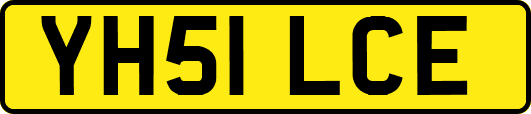 YH51 LCE